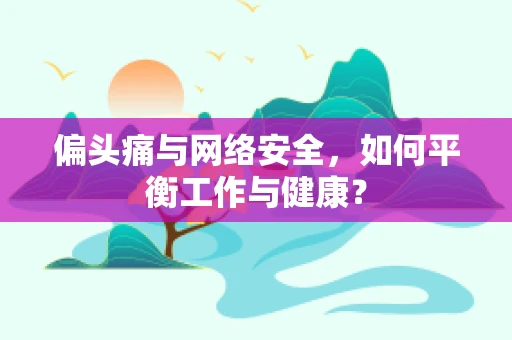 偏头痛与网络安全，如何平衡工作与健康？